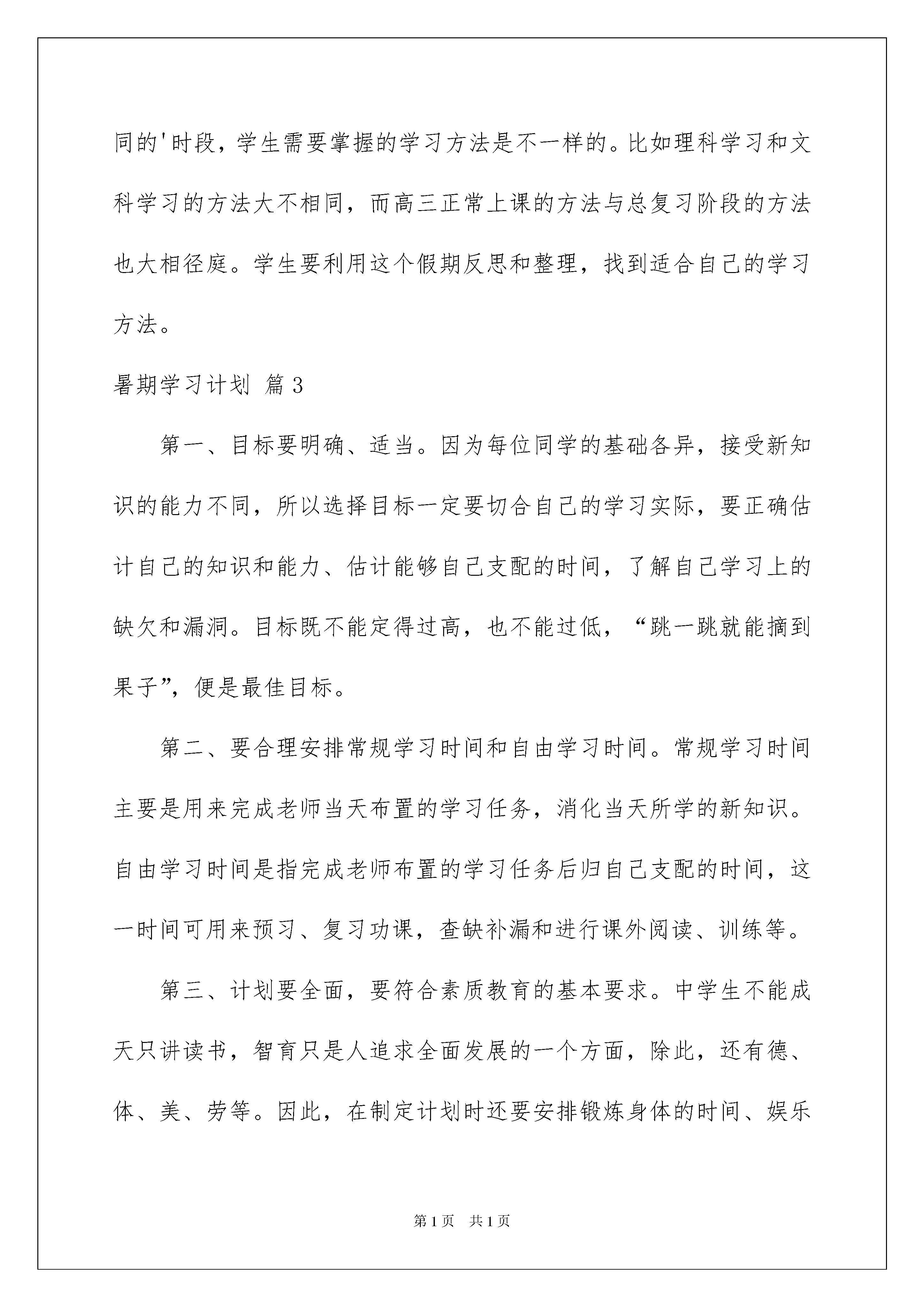 同的'时段，学生需要掌握的学习方法是不一样的。比如理科学习和文科学习的方法大不相同，而高三正常上课的方法与总复习阶段的方法也大相径庭。学生要利用这个假期反思和整理，找到适合自己的学习方法。

暑期学习计划 篇3

第一、目标要明确、适当。因为每位同学的基础各异，接受新知识的能力不同，所以选择目标一定要切合自己的学习实际，要正确估计自己的知识和能力、估计能够自己支配的时间，了解自己学习上的缺欠和漏洞。目标既不能定得过高，也不能过低，“跳一跳就能摘到果子”，便是最佳目标。

第二、要合理安排常规学习时间和自由学习时间。常规学习时间主要是用来完成老师当天布置的学习任务，消化当天所学的新知识。自由学习时间是指完成老师布置的学习任务后归自己支配的时间，这一时间可用来预习、复习功课，查缺补漏和进行课外阅读、训练等。

第三、计划要全面，要符合素质教育的基本要求。中学生不能成天只讲读书，智育只是人追求全面发展的一个方面，除此，还有德、体、美、劳等。因此，在制定计划时还要安排锻炼身体的时间、娱乐

第1页 共1页